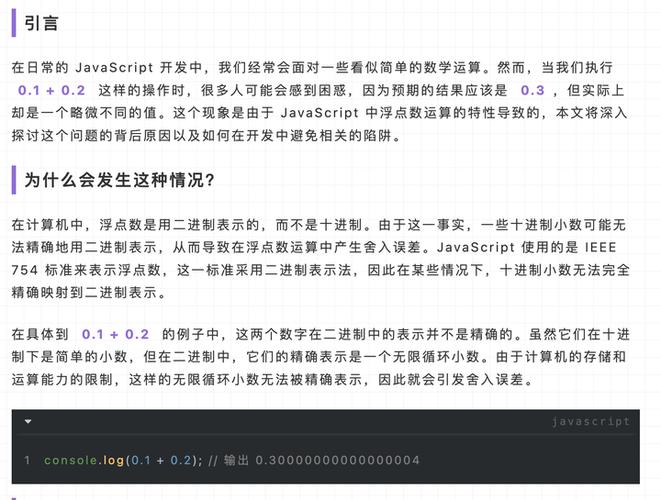 引言

在日常的 JavaScript 开发中，我们经常会面对一些看似简单的数学运算。然而，当我们执行 0.1 + 0.2 这样的操作时，很多人可能会感到困惑，因为预期的结果应该是 0.3 ，但实际上却是一个略微不同的值。这个现象是由于 JavaScript 中浮点数运算的特性导致的，本文将深入探讨这个问题的背后原因以及如何在开发中避免相关的陷阱。

为什么会发生这种情况?

在计算机中，浮点数是用二进制表示的，而不是十进制。由于这一事实，一些十进制小数可能无法精确地用二进制表示，从而导致在浮点数运算中产生舍入误差。JavaScript 使用的是 IEEE 754 标准来表示浮点数，这一标准采用二进制表示法，因此在某些情况下，十进制小数无法完全精确映射到二进制表示。

在具体到 0.1 + 0.2 的例子中，这两个数字在二进制中的表示并不是精确的。虽然它们在十进制下是简单的小数，但在二进制中，它们的精确表示是一个无限循环小数。由于计算机的存储和运算能力的限制，这样的无限循环小数无法被精确表示，因此就会引发舍入误差。

javascript

1 console.log(0.1 + 0.2); // 输出 0.30000000000000004